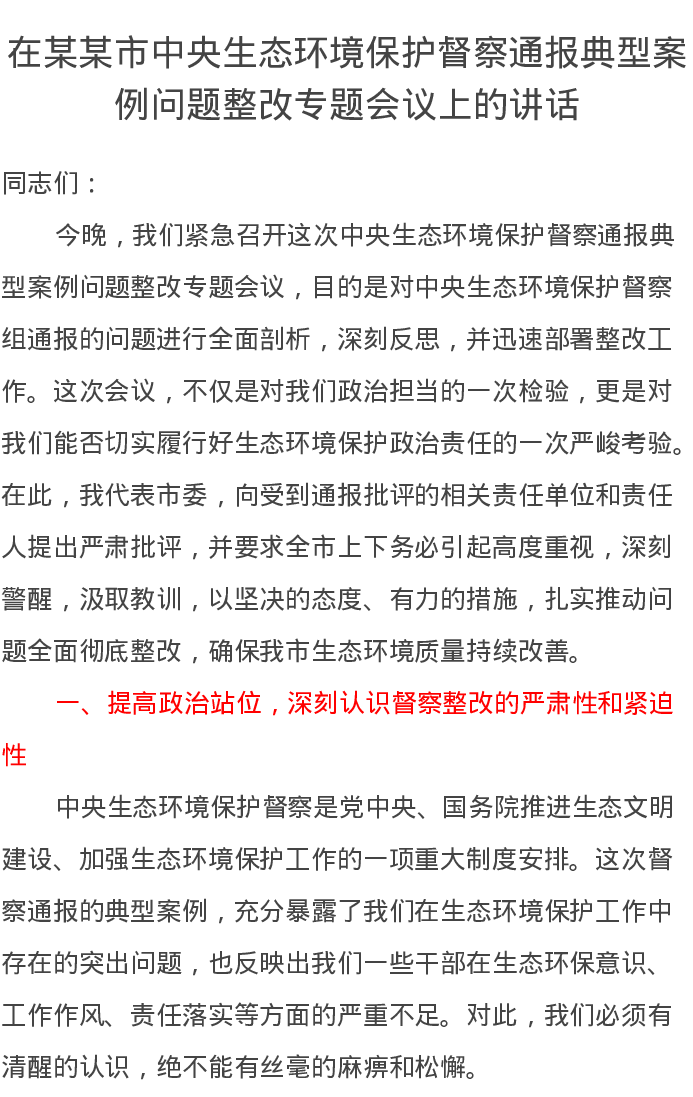 在某某市中央生态环境保护督察通报典型案例问题整改专题会议上的讲话

同志们：

今晚，我们紧急召开这次中央生态环境保护督察通报典型案例问题整改专题会议，目的是对中央生态环境保护督察组通报的问题进行全面剖析，深刻反思，并迅速部署整改工作。这次会议，不仅是对我们政治担当的一次检验，更是对我们能否切实履行好生态环境保护政治责任的一次严峻考验。在此，我代表市委，向受到通报批评的相关责任单位和责任人提出严肃批评，并要求全市上下务必引起高度重视，深刻警醒，汲取教训，以坚决的态度、有力的措施，扎实推动问题全面彻底整改，确保我市生态环境质量持续改善。

一、提高政治站位，深刻认识督察整改的严肃性和紧迫性

中央生态环境保护督察是党中央、国务院推进生态文明建设、加强生态环境保护工作的一项重大制度安排。这次督察通报的典型案例，充分暴露了我们在生态环境保护工作中存在的突出问题，也反映出我们一些干部在生态环保意识、工作作风、责任落实等方面的严重不足。对此，我们必须有清醒的认识，绝不能有丝毫的麻痹和松懈。